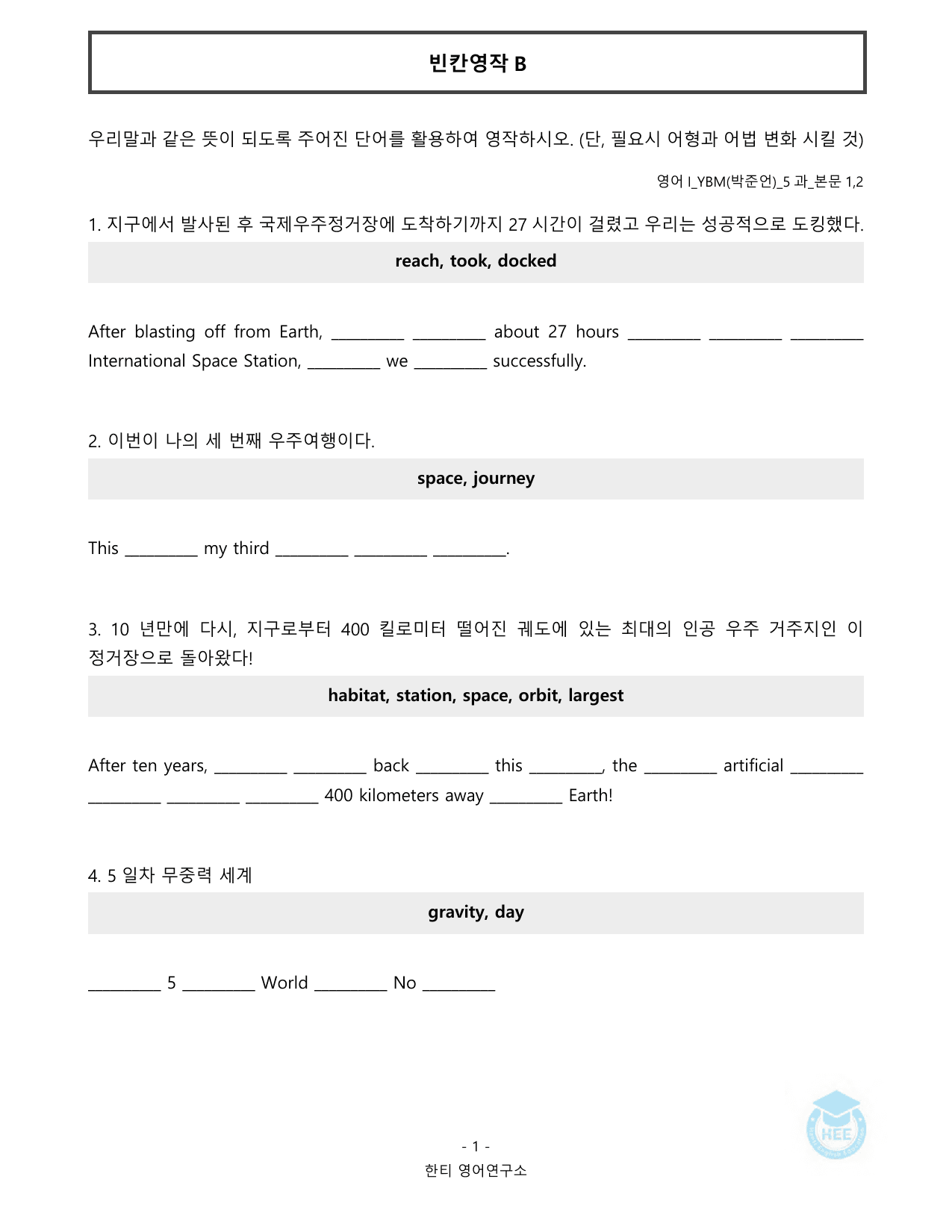 빈칸영작 B

우리말과 같은 뜻이 되도록 주어진 단어를 활용하여 영작하시오. (단, 필요시 어형과 어법 변화 시킬 것)

영어 I_YBM(박준언)_5 과_본문 1,2

1. 지구에서 발사된 후 국제우주정거장에 도착하기까지 27 시간이 걸렸고 우리는 성공적으로 도킹했다.

reach, took, docked

After blasting off from Earth, ____ ____ about 27 hours ____ ____ ____ International Space Station, ____ we ____ successfully.

2. 이번이 나의 세 번째 우주여행이다.

space, journey

This ____ my third ____ ____ ____.

3. 10 년만에 다시, 지구로부터 400 킬로미터 떨어진 궤도에 있는 최대의 인공 우주 거주지인 이 정거장으로 돌아왔다!

habitat, station, space, orbit, largest

After ten years, ____ ____ back ____ this ____, the ____ artificial ____ ____ ____ ____ 400 kilometers away ____ Earth!

4. 5 일차 무중력 세계

gravity, day

____ 5 ____ World ____ No ____

- 1 -
한티 영어연구소

HEE